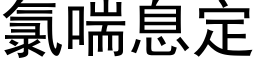 氯喘息定